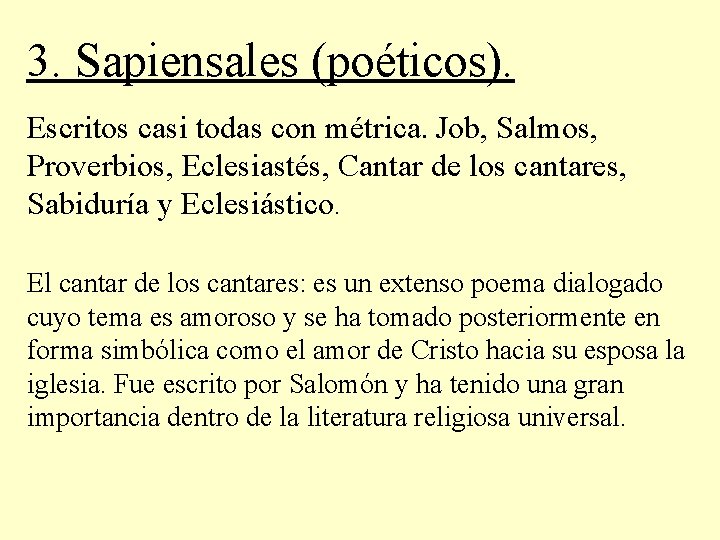 3. Sapiensales (poéticos).

Escritos casi todas con métrica. Job, Salmos, Proverbios, Eclesiastés, Cantar de los cantares, Sabiduría y Eclesiástico.

El cantar de los cantares: es un extenso poema dialogado cuyo tema es amoroso y se ha tomado posteriormente en forma simbólica como el amor de Cristo hacia su esposa la iglesia. Fue escrito por Salomón y ha tenido una gran importancia dentro de la literatura religiosa universal.